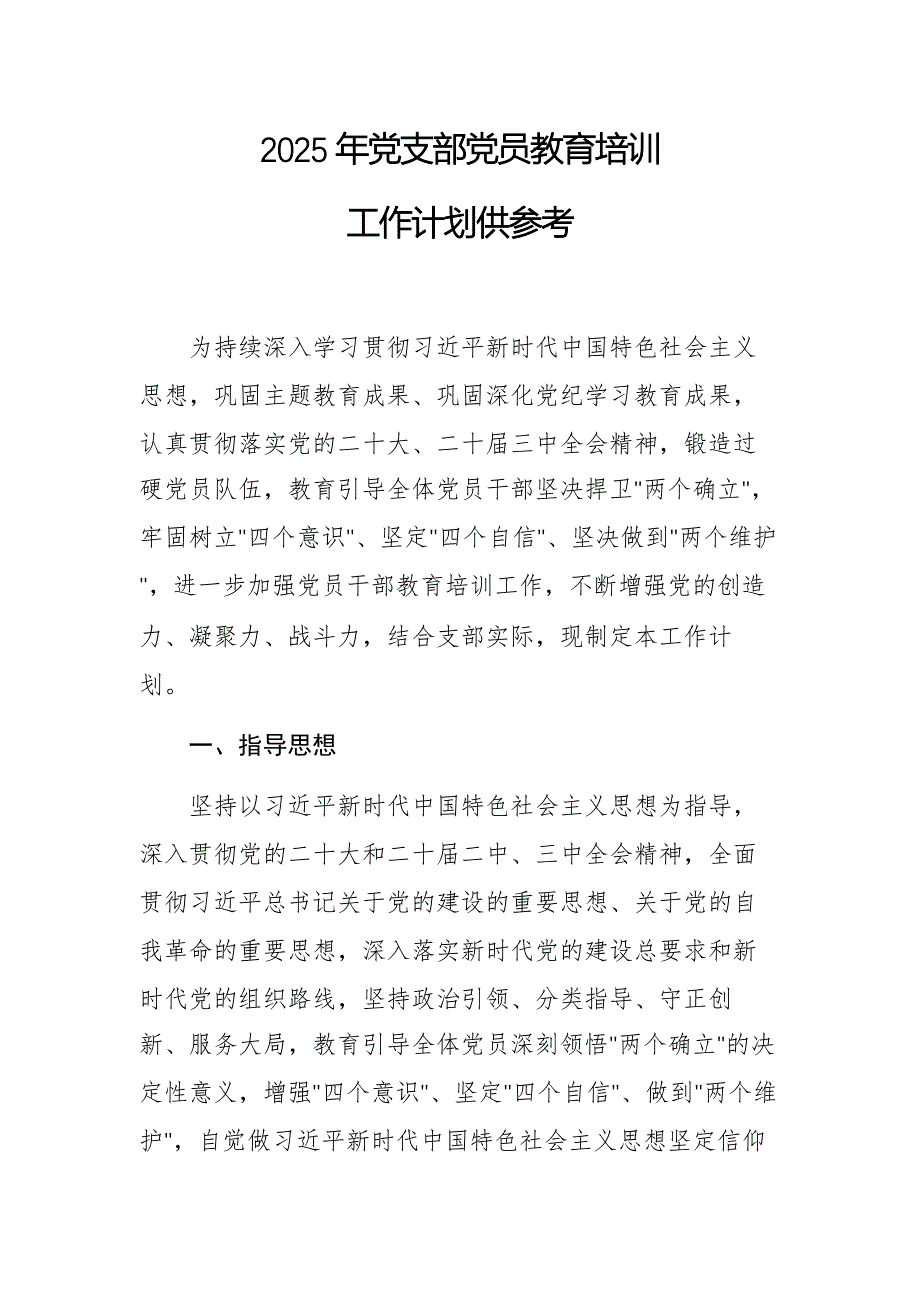 2025年党支部党员教育培训

工作计划供参考

为持续深入学习贯彻习近平新时代中国特色社会主义思想，巩固主题教育成果、巩固深化党纪学习教育成果，认真贯彻落实党的二十大、二十届三中全会精神，锻造过硬党员队伍，教育引导全体党员干部坚决捍卫"两个确立"，牢固树立"四个意识"、坚定"四个自信"、坚决做到"两个维护"，进一步加强党员干部教育培训工作，不断增强党的创造力、凝聚力、战斗力，结合支部实际，现制定本工作计划。

一、指导思想

坚持以习近平新时代中国特色社会主义思想为指导，深入贯彻党的二十大和二十届二中、三中全会精神，全面贯彻习近平总书记关于党的建设的重要思想、关于党的自我革命的重要思想，深入落实新时代党的建设总要求和新时代党的组织路线，坚持政治引领、分类指导、守正创新、服务大局，教育引导全体党员深刻领悟"两个确立"的决定性意义，增强"四个意识"、坚定"四个自信"、做到"两个维护"，自觉做习近平新时代中国特色社会主义思想坚定信仰